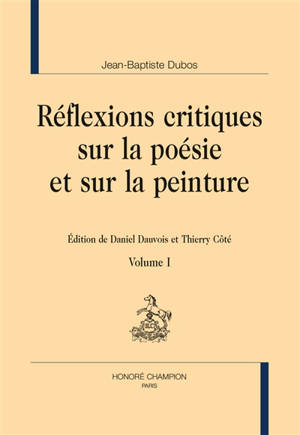 Jean-Baptiste Dubos

Réflexions critiques sur la poésie et sur la peinture

Édition de Daniel Dauvois et Thierry Côté

Volume I

HONORÉ CHAMPION
PARIS